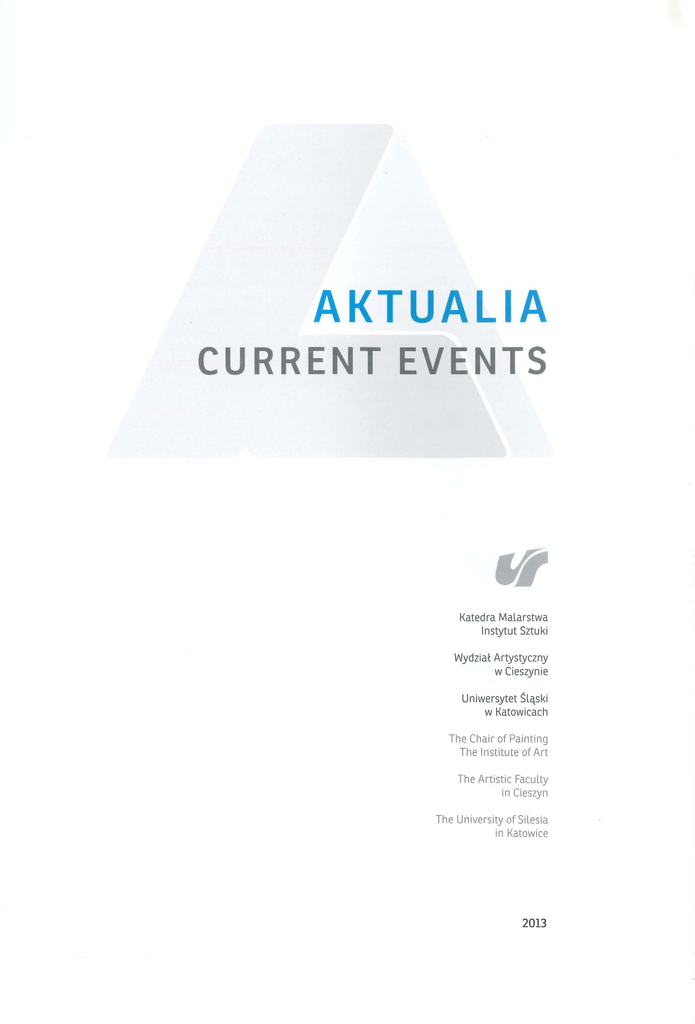 AKTUALIA
CURRENT EVENTS

Katedra Malarstwa
Instytut Sztuki

Wydział Artystyczny
w Cieszynie

Uniwersytet Śląski
w Katowicach

The Chair of Painting
The Institute of Art

The Artistic Faculty
in Cieszyn

The University of Silesia
in Katowice

2013